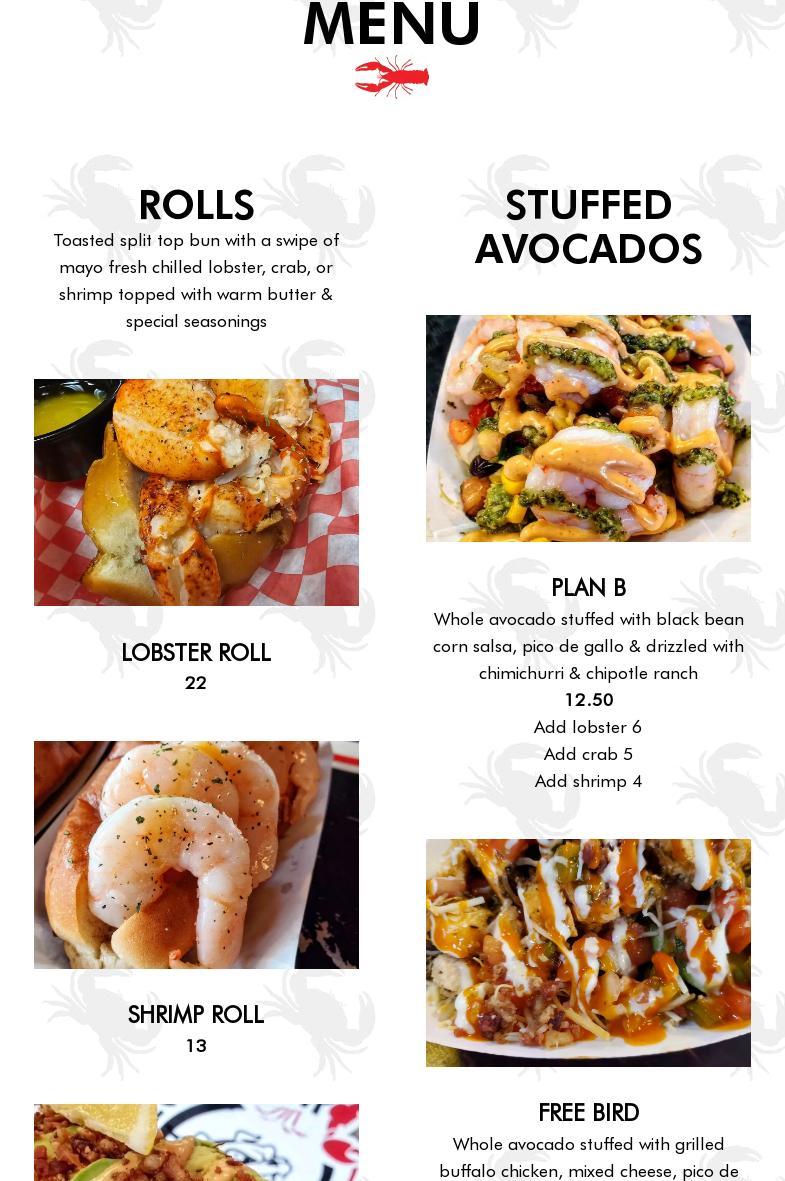 MENU

ROLLS

Toasted split top bun with a swipe of mayo fresh chilled lobster, crab, or shrimp topped with warm butter & special seasonings

LOBSTER ROLL
22

SHRIMP ROLL
13

STUFFED AVOCADOS

PLAN B
Whole avocado stuffed with black bean corn salsa, pico de gallo & drizzled with chimichurri & chipotle ranch
12.50
Add lobster 6
Add crab 5
Add shrimp 4

FREE BIRD
Whole avocado stuffed with grilled buffalo chicken, mixed cheese, pico de